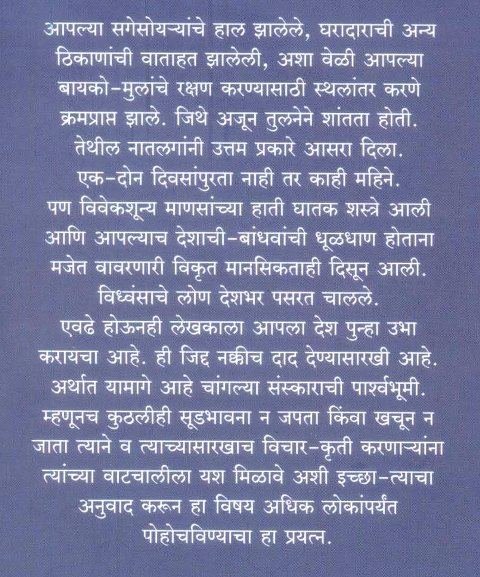 आपल्या सगेसोयऱ्यांचे हाल झालेले, घरादाराची अन्य ठिकाणांची वाताहत झालेली, अशा वेळी आपल्या बायको-मुलांचे रक्षण करण्यासाठी स्थलांतर करणे क्रमप्राप्त झाले. जिथे अजून तुलनेने शांतता होती. तेथील नातलगांनी उत्तम प्रकारे आसरा दिला. एक-दोन दिवसांपुरता नाही तर काही महिने. पण विवेकशून्य माणसांच्या हाती घातक शस्त्रे आली आणि आपल्याच देशाची-बांधवांची धूळधाण होताना मजेत वावरणारी विकृत मानसिकताही दिसून आली. विध्वंसाचे लोण देशभर पसरत चालले. एवढे होऊनही लेखकाला आपला देश पुन्हा उभा करायचा आहे. ही जिद्द नक्कीच दाद देण्यासारखी आहे. अर्थात यामागे आहे चांगल्या संस्काराची पार्श्वभूमी. म्हणूनच कुठलीही सूडभावना न जपता किंवा खचून न जाता त्याने व त्याच्यासारखाच विचार-कृती करणाऱ्यांना त्यांच्या वाटचालीला यश मिळावे अशी इच्छा-त्याचा अनुवाद करून हा विषय अधिक लोकांपर्यंत पोहोचविण्याचा हा प्रयत्न.